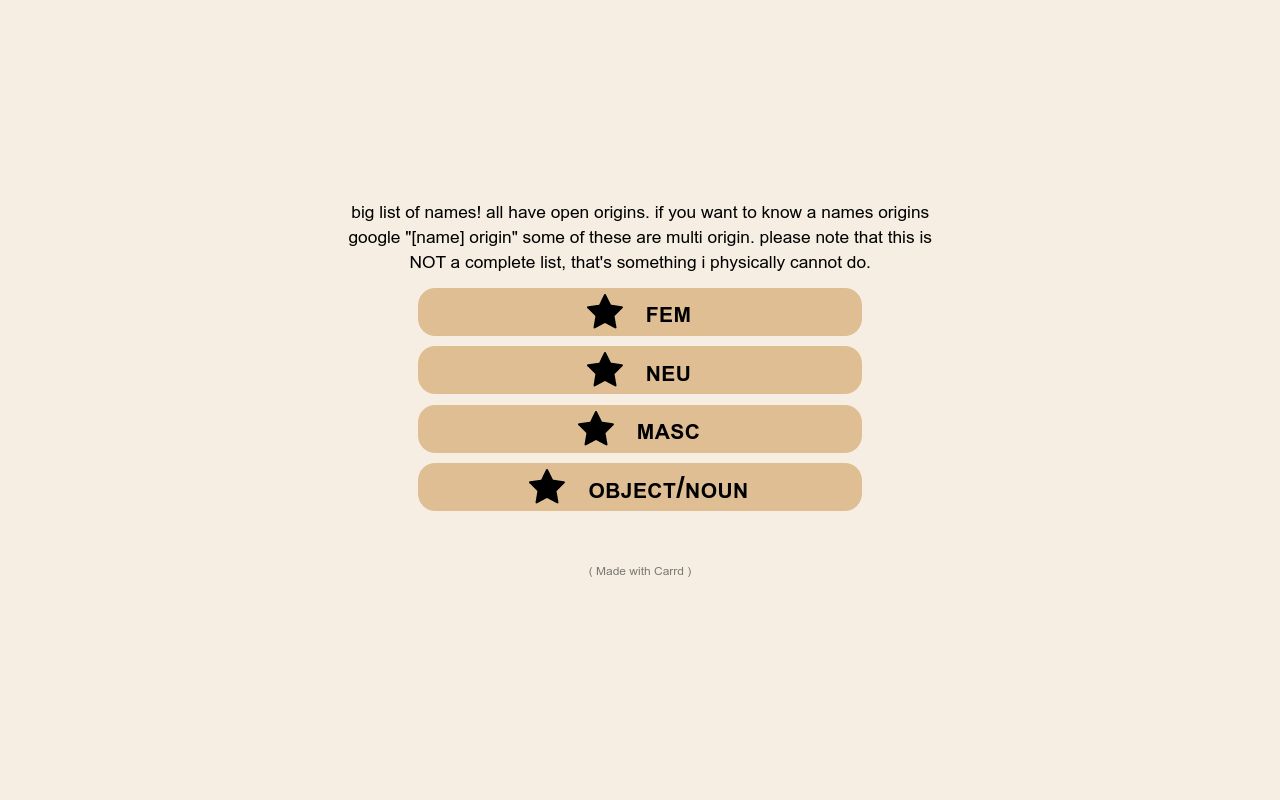 big list of names! all have open origins. if you want to know a names origins google "[name] origin" some of these are multi origin. please note that this is NOT a complete list, that's something i physically cannot do.

FEM

NEU

MASC

OBJECT/NOUN

( Made with Carrd )